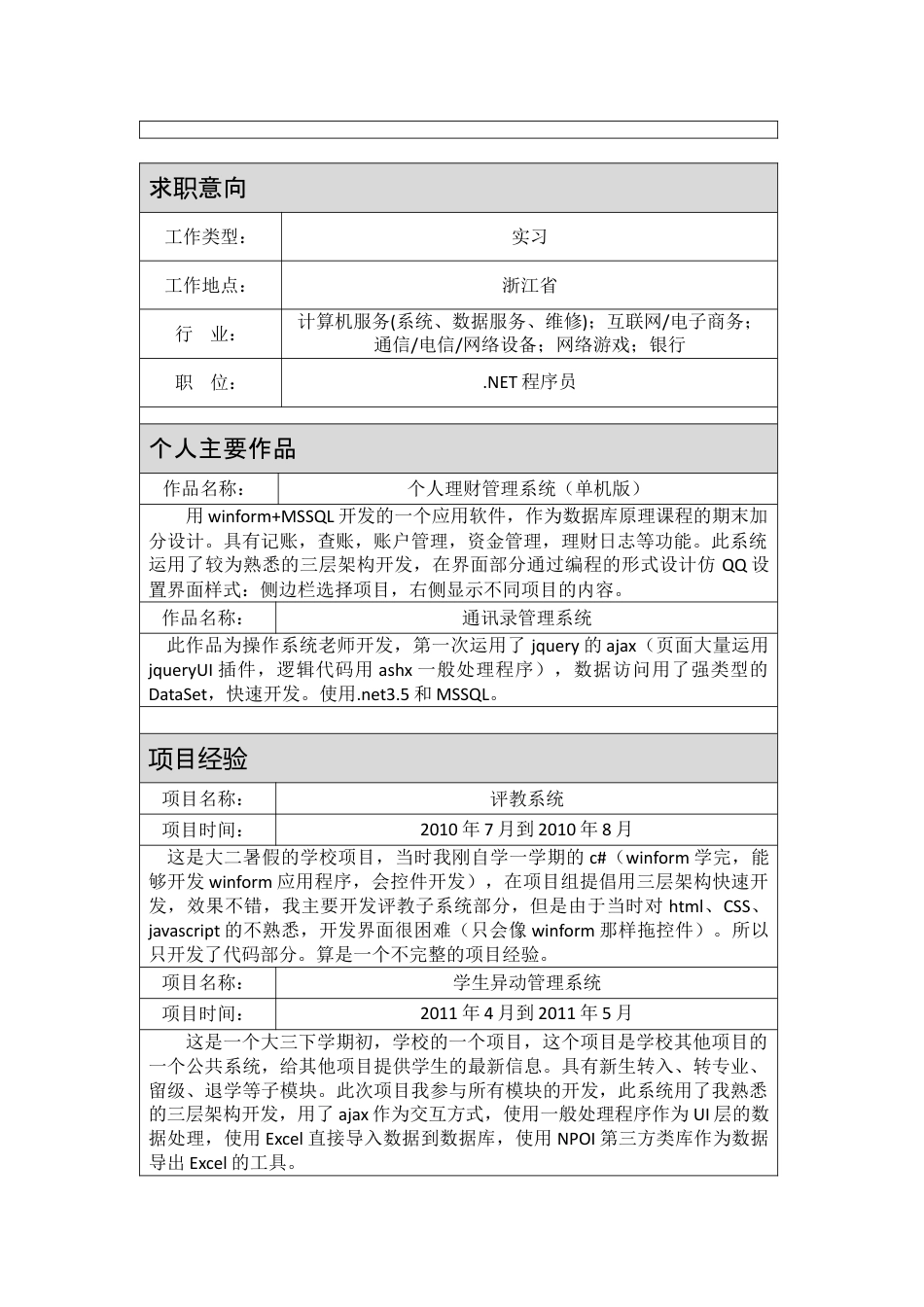 求职意向

| 工作类型： | 实习 |
|---|---|
| 工作地点： | 浙江省 |
| 行　业： | 计算机服务(系统、数据服务、维修)；互联网/电子商务；通信/电信/网络设备；网络游戏；银行 |
| 职　位： | .NET 程序员 |

个人主要作品

| 作品名称： | 个人理财管理系统（单机版） |
|---|---|

用 winform+MSSQL 开发的一个应用软件，作为数据库原理课程的期末加分设计。具有记账，查账，账户管理，资金管理，理财日志等功能。此系统运用了较为熟悉的三层架构开发，在界面部分通过编程的形式设计仿 QQ 设置界面样式：侧边栏选择项目，右侧显示不同项目的内容。

| 作品名称： | 通讯录管理系统 |
|---|---|

此作品为操作系统老师开发，第一次运用了 jquery 的 ajax（页面大量运用 jqueryUI 插件，逻辑代码用 ashx 一般处理程序），数据访问用了强类型的 DataSet，快速开发。使用.net3.5 和 MSSQL。

项目经验

| 项目名称： | 评教系统 |
|---|---|
| 项目时间： | 2010 年 7 月到 2010 年 8 月 |

这是大二暑假的学校项目，当时我刚自学一学期的 c#（winform 学完，能够开发 winform 应用程序，会控件开发），在项目组提倡用三层架构快速开发，效果不错，我主要开发评教子系统部分，但是由于当时对 html、CSS、javascript 的不熟悉，开发界面很困难（只会像 winform 那样拖控件）。所以只开发了代码部分。算是一个不完整的项目经验。

| 项目名称： | 学生异动管理系统 |
|---|---|
| 项目时间： | 2011 年 4 月到 2011 年 5 月 |

这是一个大三下学期初，学校的一个项目，这个项目是学校其他项目的一个公共系统，给其他项目提供学生的最新信息。具有新生转入、转专业、留级、退学等子模块。此次项目我参与所有模块的开发，此系统用了我熟悉的三层架构开发，用了 ajax 作为交互方式，使用一般处理程序作为 UI 层的数据处理，使用 Excel 直接导入数据到数据库，使用 NPOI 第三方类库作为数据导出 Excel 的工具。